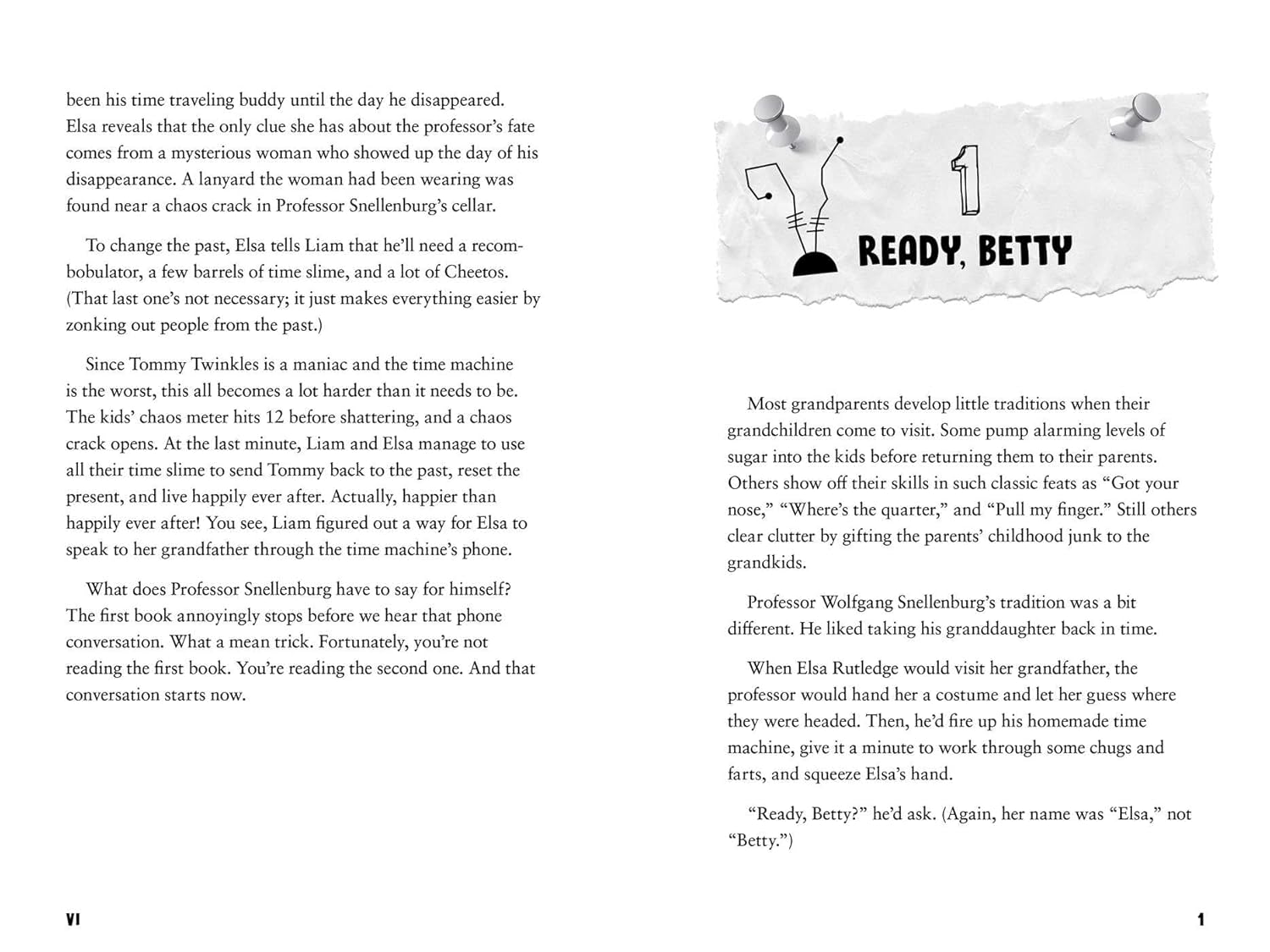 been his time traveling buddy until the day he disappeared. Elsa reveals that the only clue she has about the professor's fate comes from a mysterious woman who showed up the day of his disappearance. A lanyard the woman had been wearing was found near a chaos crack in Professor Snellenburg's cellar.

To change the past, Elsa tells Liam that he'll need a recombobulator, a few barrels of time slime, and a lot of Cheetos. (That last one's not necessary; it just makes everything easier by zonking out people from the past.)

Since Tommy Twinkles is a maniac and the time machine is the worst, this all becomes a lot harder than it needs to be. The kids' chaos meter hits 12 before shattering, and a chaos crack opens. At the last minute, Liam and Elsa manage to use all their time slime to send Tommy back to the past, reset the present, and live happily ever after. Actually, happier than happily ever after! You see, Liam figured out a way for Elsa to speak to her grandfather through the time machine's phone.

What does Professor Snellenburg have to say for himself? The first book annoyingly stops before we hear that phone conversation. What a mean trick. Fortunately, you're not reading the first book. You're reading the second one. And that conversation starts now.

VI

1

READY, BETTY

Most grandparents develop little traditions when their grandchildren come to visit. Some pump alarming levels of sugar into the kids before returning them to their parents. Others show off their skills in such classic feats as "Got your nose," "Where's the quarter," and "Pull my finger." Still others clear clutter by gifting the parents' childhood junk to the grandkids.

Professor Wolfgang Snellenburg's tradition was a bit different. He liked taking his granddaughter back in time.

When Elsa Rutledge would visit her grandfather, the professor would hand her a costume and let her guess where they were headed. Then, he'd fire up his homemade time machine, give it a minute to work through some chugs and farts, and squeeze Elsa's hand.

"Ready, Betty?" he'd ask. (Again, her name was "Elsa," not "Betty.")

1